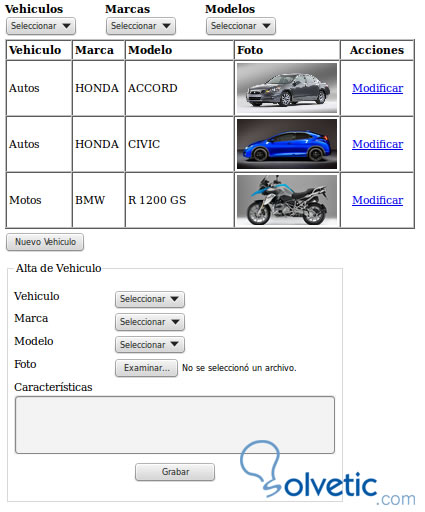 Vehiculos
Seleccionar

Marcas
Seleccionar

Modelos
Seleccionar

| Vehiculo | Marca | Modelo | Foto | Acciones |
|---|---|---|---|---|
| Autos | HONDA | ACCORD | | Modificar |
| Autos | HONDA | CIVIC | | Modificar |
| Motos | BMW | R 1200 GS | | Modificar |

Nuevo Vehiculo

Alta de Vehiculo

Vehiculo Seleccionar
Marca Seleccionar
Modelo Seleccionar
Foto Examinar... No se seleccionó un archivo.
Características

Grabar

solvetic.com